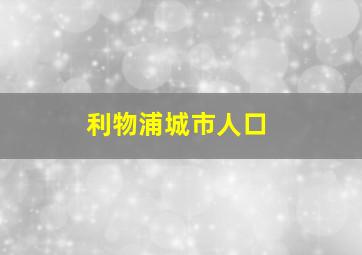 利物浦城市人口